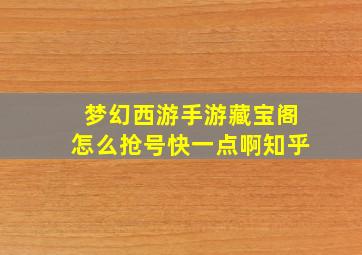 梦幻西游手游藏宝阁
怎么抢号快一点啊知乎